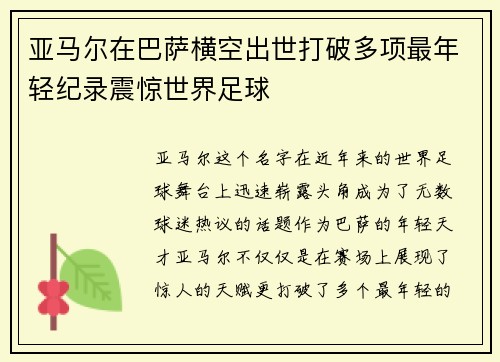 亚马尔在巴萨横空出世打破多项最年轻纪录震惊世界足球

亚马尔这个名字在近年来的世界足球舞台上迅速崭露头角成为了无数球迷热议的话题作为巴萨的年轻天才亚马尔不仅仅是在赛场上展现了惊人的天赋更打破了多个最年轻的